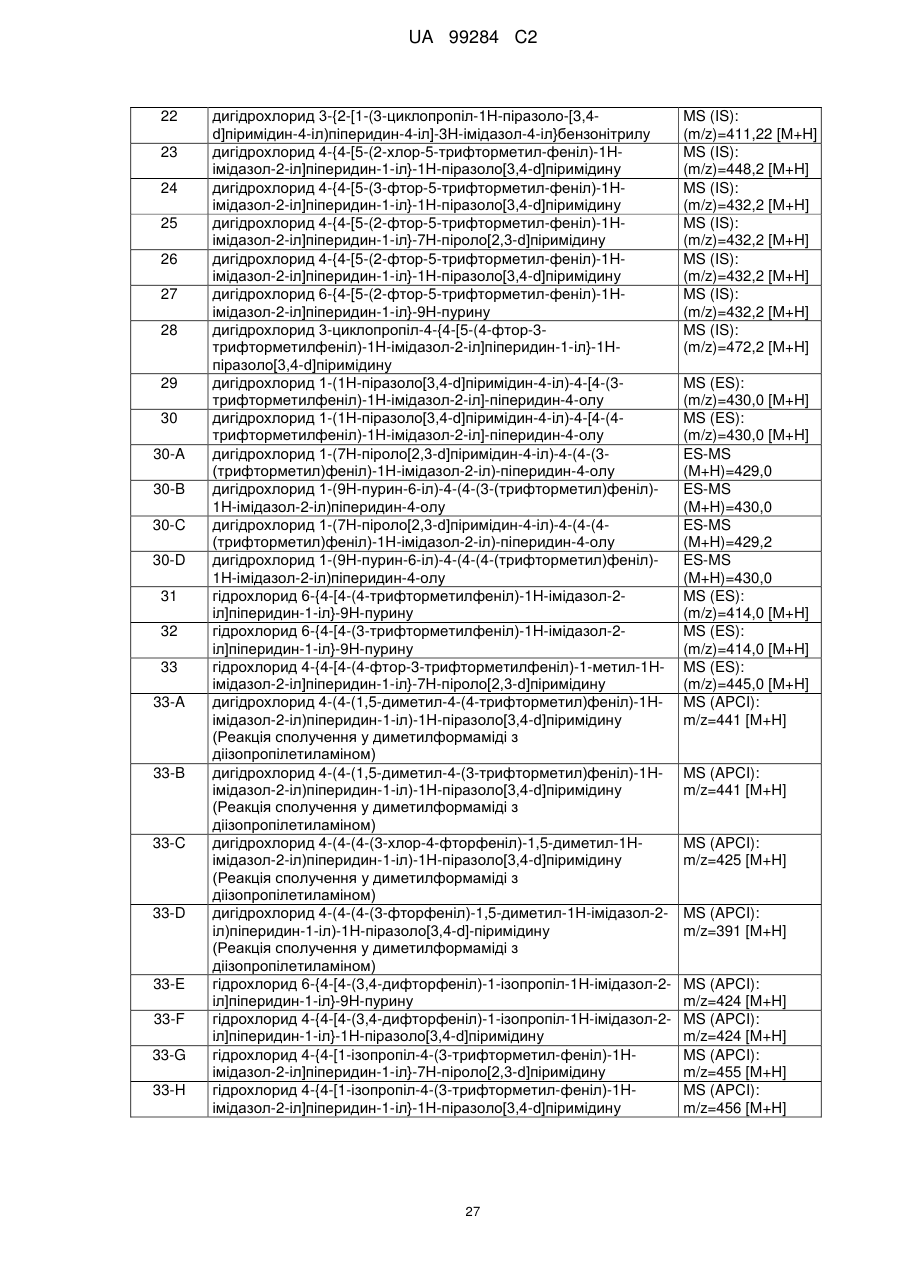 UA 99284 C2

| | | |
|---|---|---|
| 22 | дигідрохлорид 3-{2-[1-(3-циклопропіл-1Н-піразоло-[3,4-d]піримідин-4-іл)піперидин-4-іл]-3Н-імідазол-4-іл}бензонітрилу | MS (IS): (m/z)=411,22 [M+H] |
| 23 | дигідрохлорид 4-{4-[5-(2-хлор-5-трифторметил-феніл)-1Н-імідазол-2-іл]піперидин-1-іл}-1Н-піразоло[3,4-d]піримідину | MS (IS): (m/z)=448,2 [M+H] |
| 24 | дигідрохлорид 4-{4-[5-(3-фтор-5-трифторметил-феніл)-1Н-імідазол-2-іл]піперидин-1-іл}-1Н-піразоло[3,4-d]піримідину | MS (IS): (m/z)=432,2 [M+H] |
| 25 | дигідрохлорид 4-{4-[5-(2-фтор-5-трифторметил-феніл)-1Н-імідазол-2-іл]піперидин-1-іл}-7Н-піроло[2,3-d]піримідину | MS (IS): (m/z)=432,2 [M+H] |
| 26 | дигідрохлорид 4-{4-[5-(2-фтор-5-трифторметил-феніл)-1Н-імідазол-2-іл]піперидин-1-іл}-1Н-піразоло[3,4-d]піримідину | MS (IS): (m/z)=432,2 [M+H] |
| 27 | дигідрохлорид 6-{4-[5-(2-фтор-5-трифторметил-феніл)-1Н-імідазол-2-іл]піперидин-1-іл}-9Н-пурину | MS (IS): (m/z)=432,2 [M+H] |
| 28 | дигідрохлорид 3-циклопропіл-4-{4-[5-(4-фтор-3-трифторметилфеніл)-1Н-імідазол-2-іл]піперидин-1-іл}-1Н-піразоло[3,4-d]піримідину | MS (IS): (m/z)=472,2 [M+H] |
| 29 | дигідрохлорид 1-(1Н-піразоло[3,4-d]піримідин-4-іл)-4-[4-(3-трифторметилфеніл)-1Н-імідазол-2-іл]-піперидин-4-олу | MS (ES): (m/z)=430,0 [M+H] |
| 30 | дигідрохлорид 1-(1Н-піразоло[3,4-d]піримідин-4-іл)-4-[4-(4-трифторметилфеніл)-1Н-імідазол-2-іл]-піперидин-4-олу | MS (ES): (m/z)=430,0 [M+H] |
| 30-A | дигідрохлорид 1-(7Н-піроло[2,3-d]піримідин-4-іл)-4-(4-(3-(трифторметил)феніл)-1Н-імідазол-2-іл)-піперидин-4-олу | ES-MS (M+H)=429,0 |
| 30-B | дигідрохлорид 1-(9Н-пурин-6-іл)-4-(4-(3-(трифторметил)феніл)-1Н-імідазол-2-іл)піперидин-4-олу | ES-MS (M+H)=430,0 |
| 30-C | дигідрохлорид 1-(7Н-піроло[2,3-d]піримідин-4-іл)-4-(4-(4-(трифторметил)феніл)-1Н-імідазол-2-іл)-піперидин-4-олу | ES-MS (M+H)=429,2 |
| 30-D | дигідрохлорид 1-(9Н-пурин-6-іл)-4-(4-(4-(трифторметил)феніл)-1Н-імідазол-2-іл)піперидин-4-олу | ES-MS (M+H)=430,0 |
| 31 | гідрохлорид 6-{4-[4-(4-трифторметилфеніл)-1Н-імідазол-2-іл]піперидин-1-іл}-9Н-пурину | MS (ES): (m/z)=414,0 [M+H] |
| 32 | гідрохлорид 6-{4-[4-(3-трифторметилфеніл)-1Н-імідазол-2-іл]піперидин-1-іл}-9Н-пурину | MS (ES): (m/z)=414,0 [M+H] |
| 33 | гідрохлорид 4-{4-[4-(4-фтор-3-трифторметилфеніл)-1-метил-1Н-імідазол-2-іл]піперидин-1-іл}-7Н-піроло[2,3-d]піримідину | MS (ES): (m/z)=445,0 [M+H] |
| 33-A | дигідрохлорид 4-(4-(1,5-диметил-4-(4-трифторметил)феніл)-1Н-імідазол-2-іл)піперидин-1-іл)-1Н-піразоло[3,4-d]піримідину (Реакція сполучення у диметилформаміді з діізопропілетиламіном) | MS (APCI): m/z=441 [M+H] |
| 33-B | дигідрохлорид 4-(4-(1,5-диметил-4-(3-трифторметил)феніл)-1Н-імідазол-2-іл)піперидин-1-іл)-1Н-піразоло[3,4-d]піримідину (Реакція сполучення у диметилформаміді з діізопропілетиламіном) | MS (APCI): m/z=441 [M+H] |
| 33-C | дигідрохлорид 4-(4-(4-(3-хлор-4-фторфеніл)-1,5-диметил-1Н-імідазол-2-іл)піперидин-1-іл)-1Н-піразоло[3,4-d]піримідину (Реакція сполучення у диметилформаміді з діізопропілетиламіном) | MS (APCI): m/z=425 [M+H] |
| 33-D | дигідрохлорид 4-(4-(4-(3-фторфеніл)-1,5-диметил-1Н-імідазол-2-іл)піперидин-1-іл)-1Н-піразоло[3,4-d]-піримідину (Реакція сполучення у диметилформаміді з діізопропілетиламіном) | MS (APCI): m/z=391 [M+H] |
| 33-E | гідрохлорид 6-{4-[4-(3,4-дифторфеніл)-1-ізопропіл-1Н-імідазол-2-іл]піперидин-1-іл}-9Н-пурину | MS (APCI): m/z=424 [M+H] |
| 33-F | гідрохлорид 4-{4-[4-(3,4-дифторфеніл)-1-ізопропіл-1Н-імідазол-2-іл]піперидин-1-іл}-1Н-піразоло[3,4-d]піримідину | MS (APCI): m/z=424 [M+H] |
| 33-G | гідрохлорид 4-{4-[1-ізопропіл-4-(3-трифторметил-феніл)-1Н-імідазол-2-іл]піперидин-1-іл}-7Н-піроло[2,3-d]піримідину | MS (APCI): m/z=455 [M+H] |
| 33-H | гідрохлорид 4-{4-[1-ізопропіл-4-(3-трифторметил-феніл)-1Н-імідазол-2-іл]піперидин-1-іл}-1Н-піразоло[3,4-d]піримідину | MS (APCI): m/z=456 [M+H] |

27